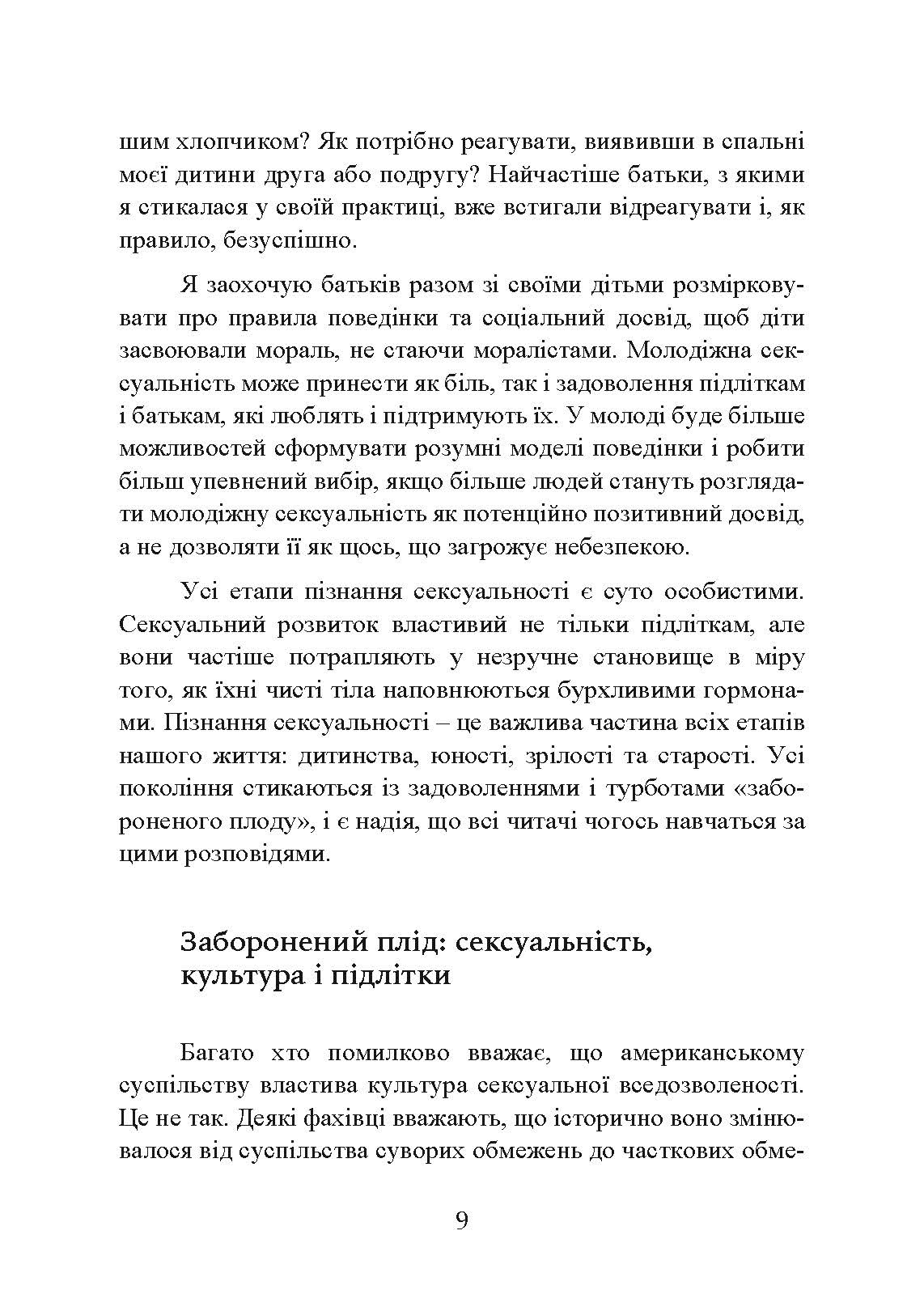 шим хлопчиком? Як потрібно реагувати, виявивши в спальні моєї дитини друга або подругу? Найчастіше батьки, з якими я стикалася у своїй практиці, вже встигали відреагувати і, як правило, безуспішно.

Я заохочую батьків разом зі своїми дітьми розмірковувати про правила поведінки та соціальний досвід, щоб діти засвоювали мораль, не стаючи моралістами. Молодіжна сексуальність може принести як біль, так і задоволення підліткам і батькам, які люблять і підтримують їх. У молоді буде більше можливостей сформувати розумні моделі поведінки і робити більш упевнений вибір, якщо більше людей стануть розглядати молодіжну сексуальність як потенційно позитивний досвід, а не дозволяти її як щось, що загрожує небезпекою.

Усі етапи пізнання сексуальності є суто особистими. Сексуальний розвиток властивий не тільки підліткам, але вони частіше потрапляють у незручне становище в міру того, як їхні чисті тіла наповнюються бурхливими гормонами. Пізнання сексуальності – це важлива частина всіх етапів нашого життя: дитинства, юності, зрілості та старості. Усі покоління стикаються із задоволеннями і турботами «забороненого плоду», і є надія, що всі читачі чогось навчаться за цими розповідями.

Заборонений плід: сексуальність, культура і підлітки

Багато хто помилково вважає, що американському суспільству властива культура сексуальної вседозволеності. Це не так. Деякі фахівці вважають, що історично воно змінювалося від суспільства суворих обмежень до часткових обме-

9